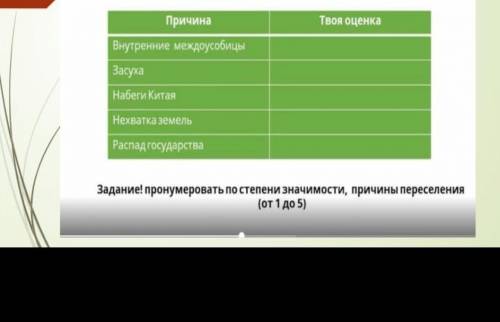 | Причина | Твоя оценка |
|---|---|
| Внутренние междоусобицы | |
| Засуха | |
| Набеги Китая | |
| Нехватка земель | |
| Распад государства | |

Задание! пронумеровать по степени значимости, причины переселения (от 1 до 5)